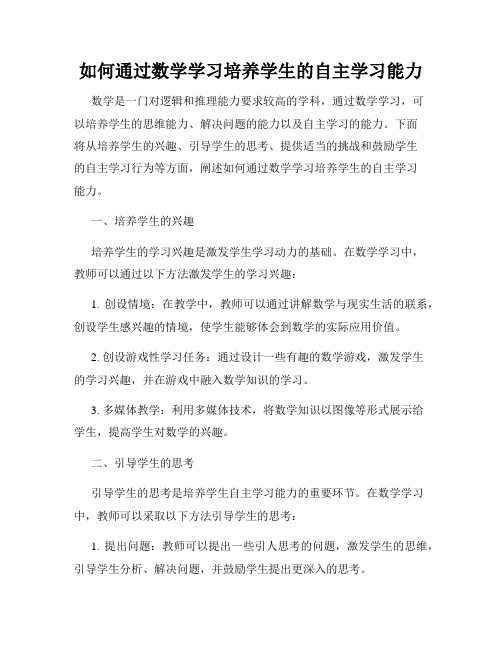 如何通过数学学习培养学生的自主学习能力

数学是一门对逻辑和推理能力要求较高的学科，通过数学学习，可以培养学生的思维能力、解决问题的能力以及自主学习的能力。下面将从培养学生的兴趣、引导学生的思考、提供适当的挑战和鼓励学生的自主学习行为等方面，阐述如何通过数学学习培养学生的自主学习能力。

一、培养学生的兴趣

培养学生的学习兴趣是激发学生学习动力的基础。在数学学习中，教师可以通过以下方法激发学生的学习兴趣：

1. 创设情境：在教学中，教师可以通过讲解数学与现实生活的联系，创设学生感兴趣的情境，使学生能够体会到数学的实际应用价值。

2. 创设游戏性学习任务：通过设计一些有趣的数学游戏，激发学生的学习兴趣，并在游戏中融入数学知识的学习。

3. 多媒体教学：利用多媒体技术，将数学知识以图像等形式展示给学生，提高学生对数学的兴趣。

二、引导学生的思考

引导学生的思考是培养学生自主学习能力的重要环节。在数学学习中，教师可以采取以下方法引导学生的思考：

1. 提出问题：教师可以提出一些引人思考的问题，激发学生的思维，引导学生分析、解决问题，并鼓励学生提出更深入的思考。